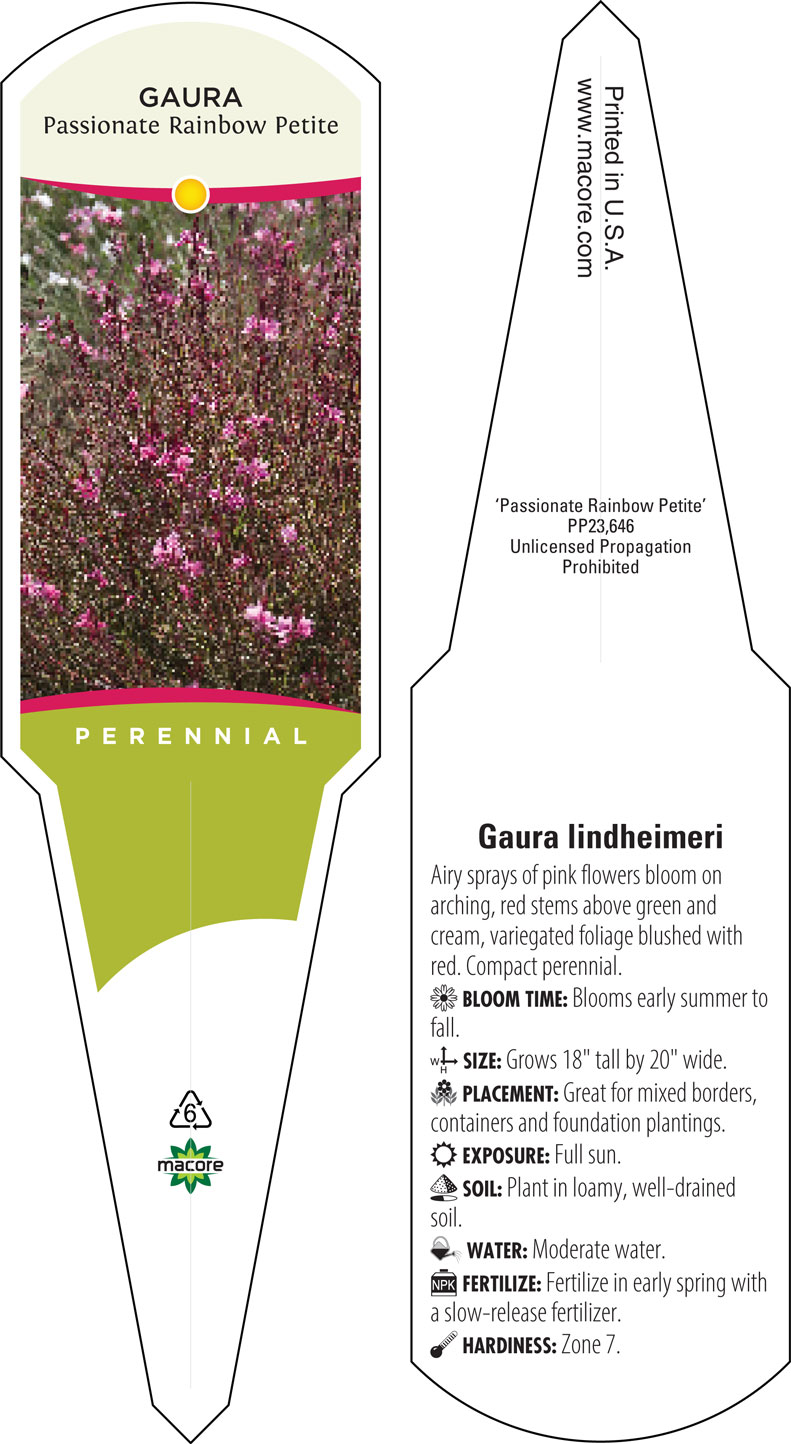 GAURA
Passionate Rainbow Petite

PERENNIAL

6

macore

Printed in U.S.A.
www.macore.com

'Passionate Rainbow Petite'
PP23,646
Unlicensed Propagation
Prohibited

Gaura lindheimeri

Airy sprays of pink flowers bloom on arching, red stems above green and cream, variegated foliage blushed with red. Compact perennial.

BLOOM TIME: Blooms early summer to fall.

W H SIZE: Grows 18" tall by 20" wide.

PLACEMENT: Great for mixed borders, containers and foundation plantings.

EXPOSURE: Full sun.

SOIL: Plant in loamy, well-drained soil.

WATER: Moderate water.

NPK FERTILIZE: Fertilize in early spring with a slow-release fertilizer.

HARDINESS: Zone 7.